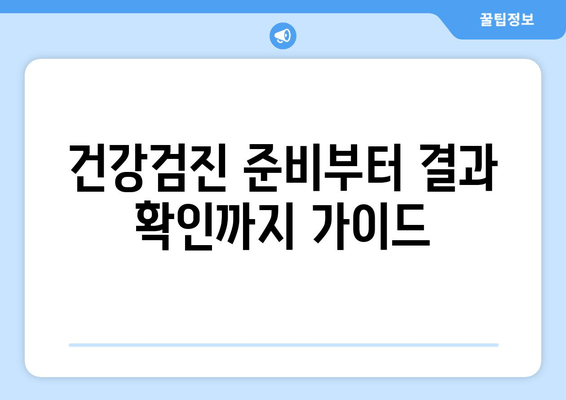 꿀팁정보

건강검진 준비부터 결과 확인까지 가이드